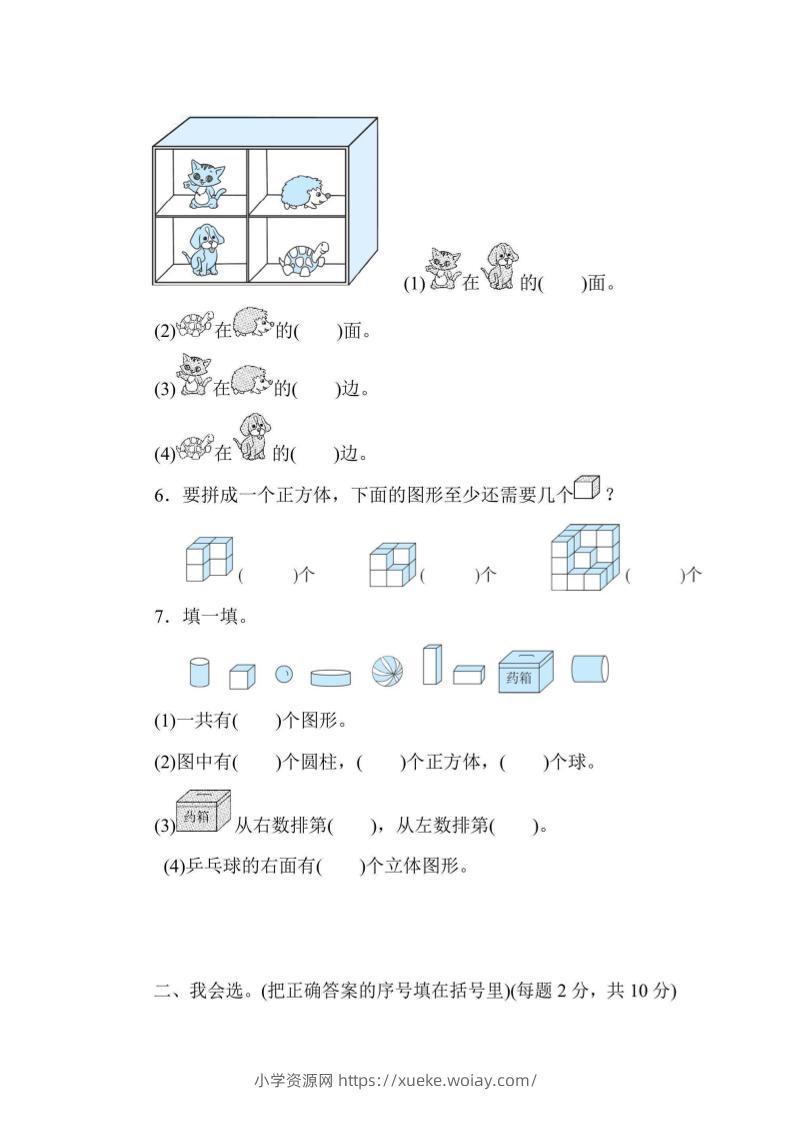 (1) 在 的(　　)面。

(2) 在 的(　　)面。

(3) 在 的(　　)边。

(4) 在 的(　　)边。

6．要拼成一个正方体，下面的图形至少还需要几个 ？

(　　)个　　(　　)个　　(　　)个

7．填一填。

药箱

(1)一共有(　　)个图形。

(2)图中有(　　)个圆柱，(　　)个正方体，(　　)个球。

(3) 药箱 从右数排第(　　)，从左数排第(　　)。

(4)乒乓球的右面有(　　)个立体图形。

二、我会选。(把正确答案的序号填在括号里)(每题 2 分，共 10 分)

小学资源网 https://xueke.woiay.com/